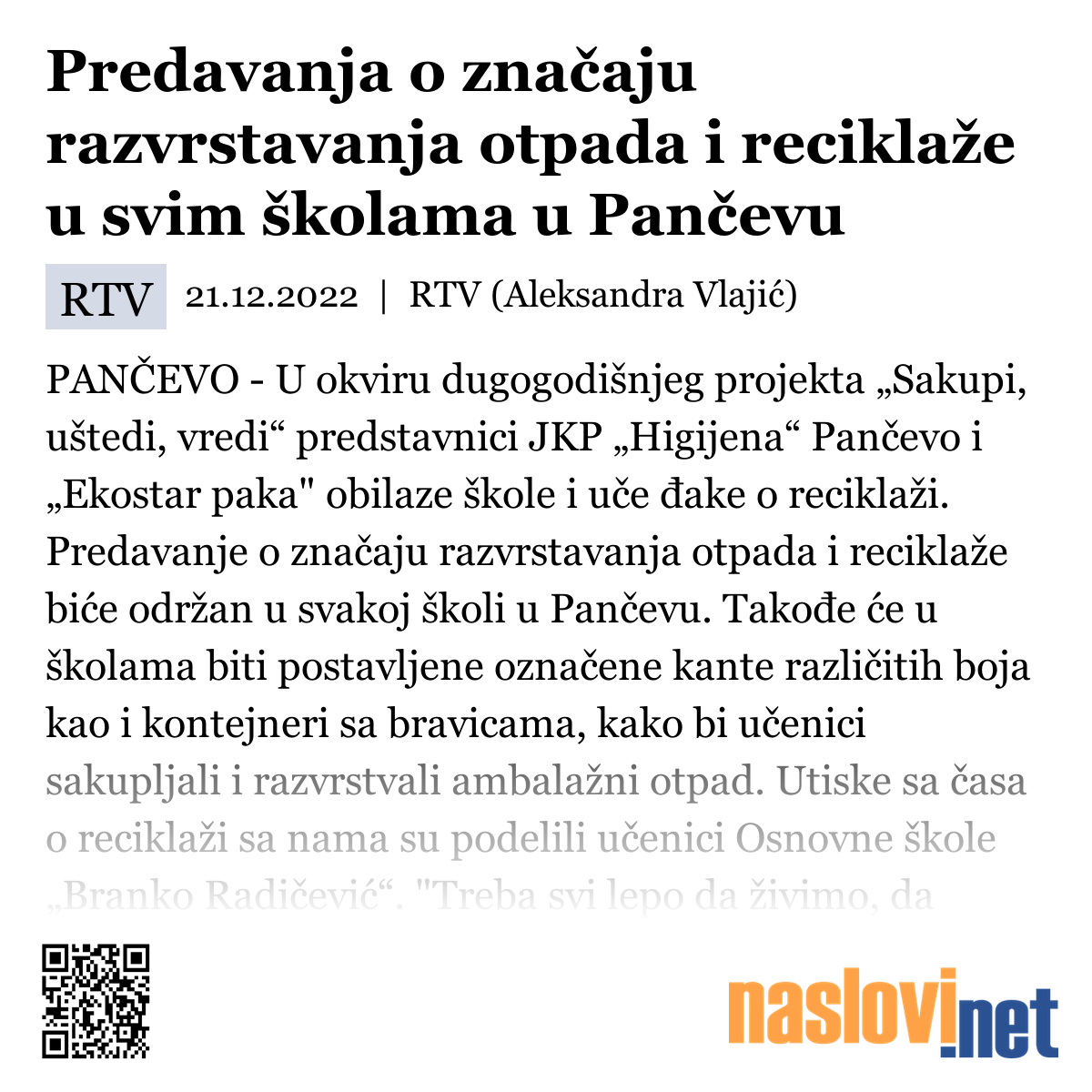 Predavanja o značaju razvrstavanja otpada i reciklaže u svim školama u Pančevu

RTV 21.12.2022 | RTV (Aleksandra Vlajić)

PANČEVO - U okviru dugogodišnjeg projekta „Sakupi, uštedi, vredi“ predstavnici JKP „Higijena“ Pančevo i „Ekostar paka" obilaze škole i uče đake o reciklaži. Predavanje o značaju razvrstavanja otpada i reciklaže biće održan u svakoj školi u Pančevu. Takođe će u školama biti postavljene označene kante različitih boja kao i kontejneri sa bravicama, kako bi učenici sakupljali i razvrstvali ambalažni otpad. Utiske sa časa o reciklaži sa nama su podelili učenici Osnovne škole „Branko Radičević“. "Treba svi lepo da živimo, da

naslovi.net